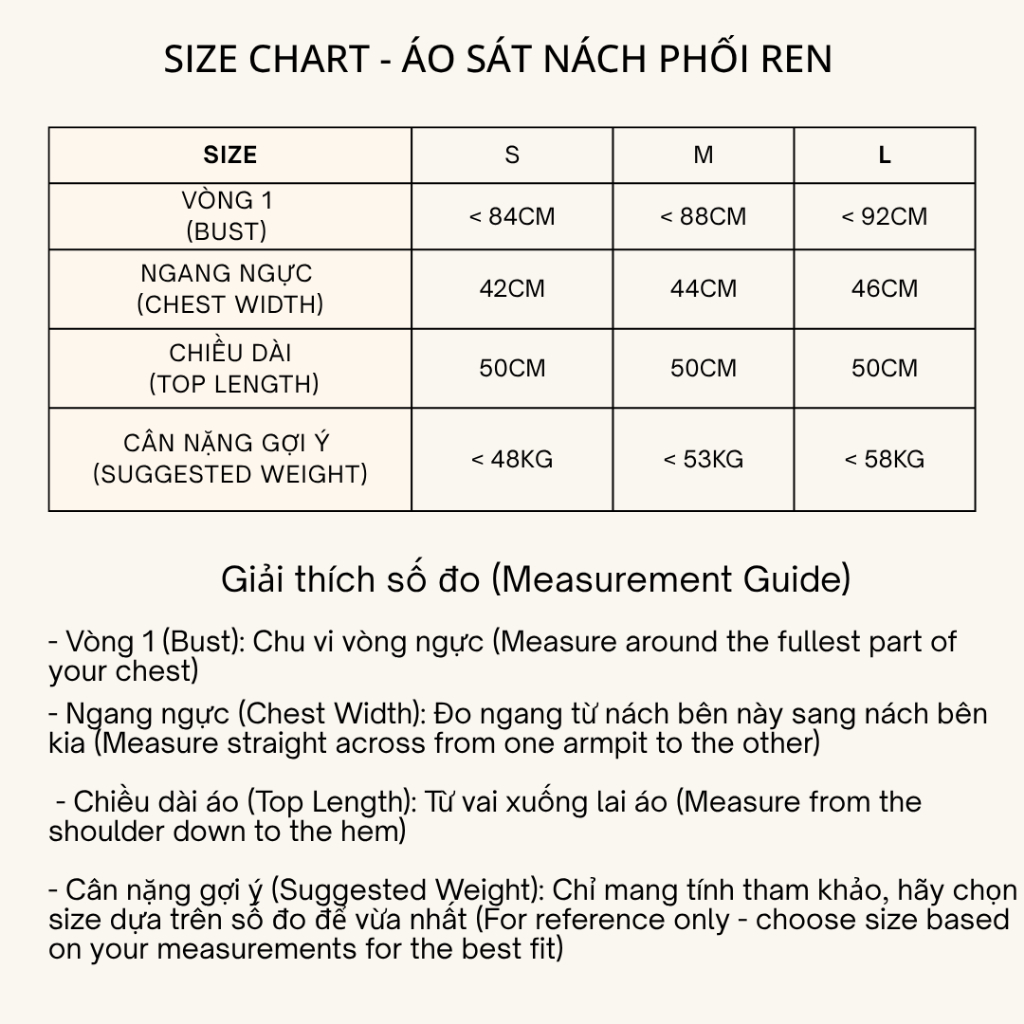 SIZE CHART - ÁO SÁT NÁCH PHỐI REN

| SIZE | S | M | L |
|---|---|---|---|
| VÒNG 1 (BUST) | < 84CM | < 88CM | < 92CM |
| NGANG NGỰC (CHEST WIDTH) | 42CM | 44CM | 46CM |
| CHIỀU DÀI (TOP LENGTH) | 50CM | 50CM | 50CM |
| CÂN NẶNG GỢI Ý (SUGGESTED WEIGHT) | < 48KG | < 53KG | < 58KG |

Giải thích số đo (Measurement Guide)

- Vòng 1 (Bust): Chu vi vòng ngực (Measure around the fullest part of your chest)

- Ngang ngực (Chest Width): Đo ngang từ nách bên này sang nách bên kia (Measure straight across from one armpit to the other)

- Chiều dài áo (Top Length): Từ vai xuống lai áo (Measure from the shoulder down to the hem)

- Cân nặng gợi ý (Suggested Weight): Chỉ mang tính tham khảo, hãy chọn size dựa trên số đo để vừa nhất (For reference only - choose size based on your measurements for the best fit)